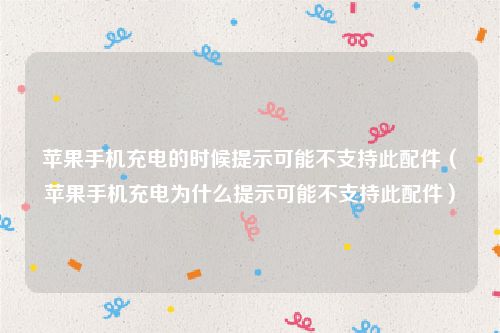 苹果手机充电的时候提示可能不支持此配件（苹果手机充电为什么提示可能不支持此配件）